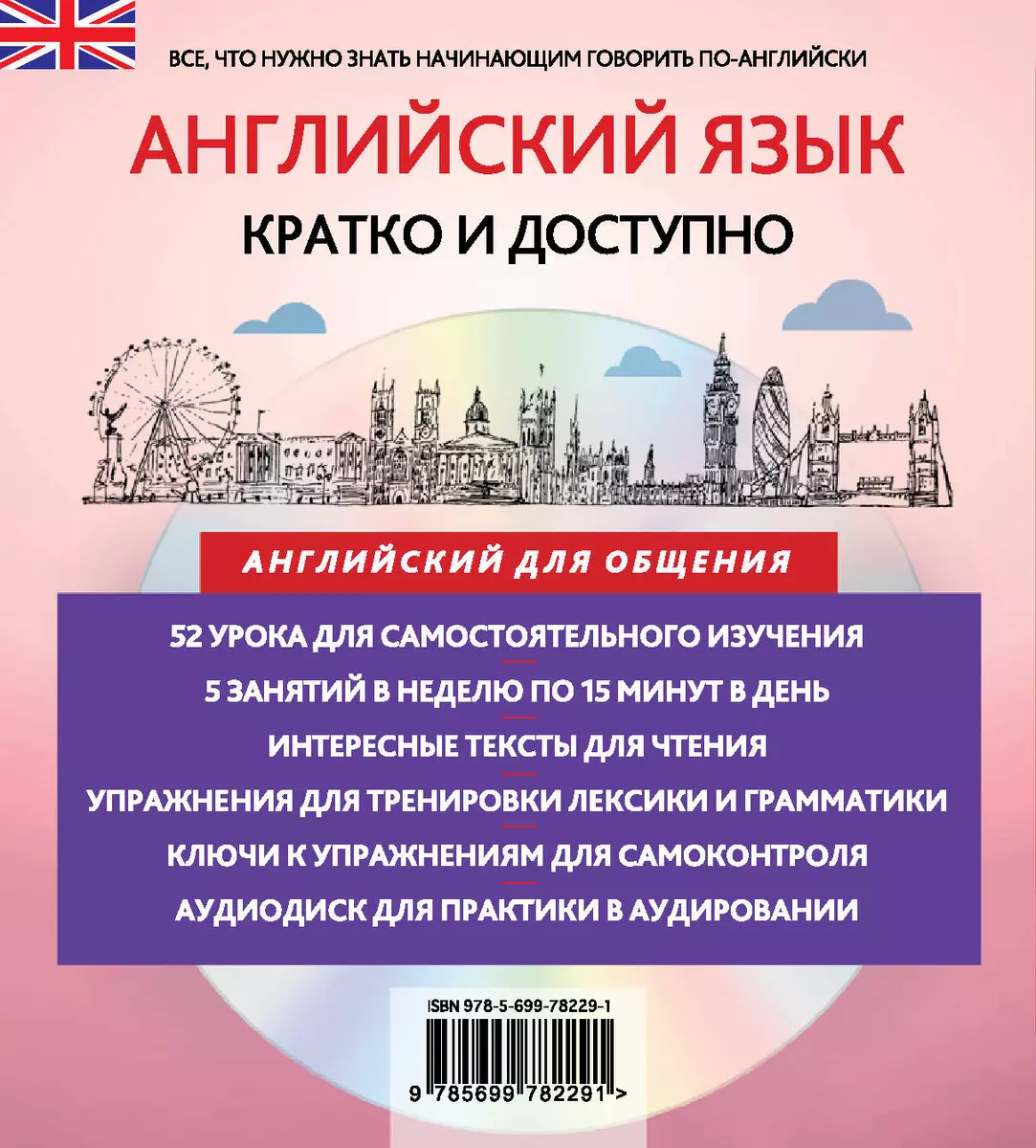 ВСЕ, ЧТО НУЖНО ЗНАТЬ НАЧИНАЮЩИМ ГОВОРИТЬ ПО-АНГЛИЙСКИ

АНГЛИЙСКИЙ ЯЗЫК

КРАТКО И ДОСТУПНО

АНГЛИЙСКИЙ ДЛЯ ОБЩЕНИЯ

52 УРОКА ДЛЯ САМОСТОЯТЕЛЬНОГО ИЗУЧЕНИЯ

5 ЗАНЯТИЙ В НЕДЕЛЮ ПО 15 МИНУТ В ДЕНЬ

ИНТЕРЕСНЫЕ ТЕКСТЫ ДЛЯ ЧТЕНИЯ

УПРАЖНЕНИЯ ДЛЯ ТРЕНИРОВКИ ЛЕКСИКИ И ГРАММАТИКИ

КЛЮЧИ К УПРАЖНЕНИЯМ ДЛЯ САМОКОНТРОЛЯ

АУДИОДИСК ДЛЯ ПРАКТИКИ В АУДИРОВАНИИ

ISBN 978-5-699-78229-1

9 785699 782291 >